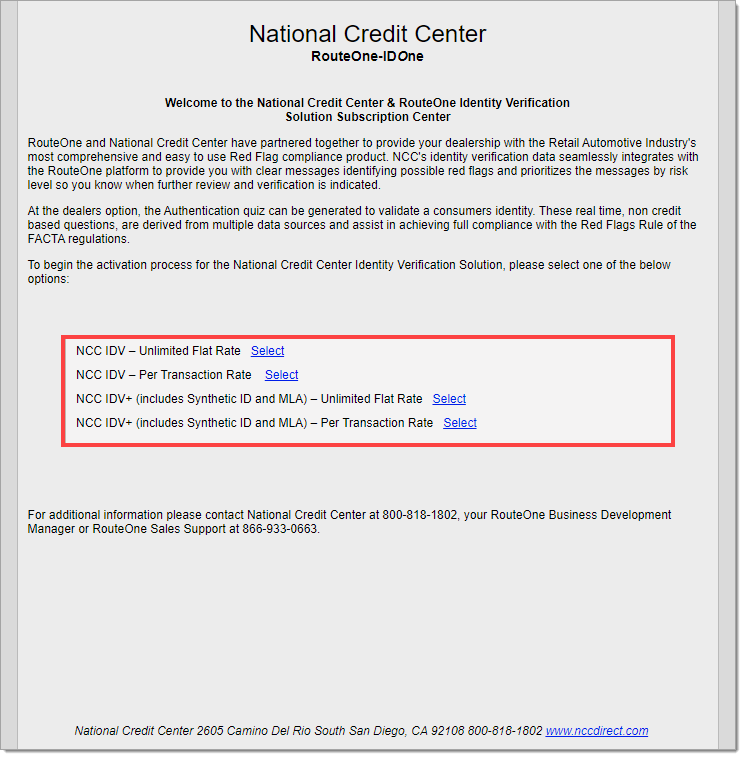 National Credit Center
RouteOne-IDOne

Welcome to the National Credit Center & RouteOne Identity Verification Solution Subscription Center

RouteOne and National Credit Center have partnered together to provide your dealership with the Retail Automotive Industry's most comprehensive and easy to use Red Flag compliance product. NCC's identity verification data seamlessly integrates with the RouteOne platform to provide you with clear messages identifying possible red flags and prioritizes the messages by risk level so you know when further review and verification is indicated.

At the dealers option, the Authentication quiz can be generated to validate a consumers identity. These real time, non credit based questions, are derived from multiple data sources and assist in achieving full compliance with the Red Flags Rule of the FACTA regulations.

To begin the activation process for the National Credit Center Identity Verification Solution, please select one of the below options:

NCC IDV – Unlimited Flat Rate Select

NCC IDV – Per Transaction Rate Select

NCC IDV+ (includes Synthetic ID and MLA) – Unlimited Flat Rate Select

NCC IDV+ (includes Synthetic ID and MLA) – Per Transaction Rate Select

For additional information please contact National Credit Center at 800-818-1802, your RouteOne Business Development Manager or RouteOne Sales Support at 866-933-0663.

National Credit Center 2605 Camino Del Rio South San Diego, CA 92108 800-818-1802 www.nccdirect.com